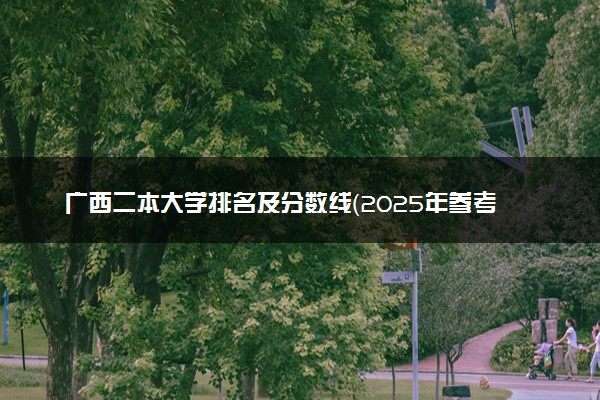 广西二本大学排名及分数线(2025年参考